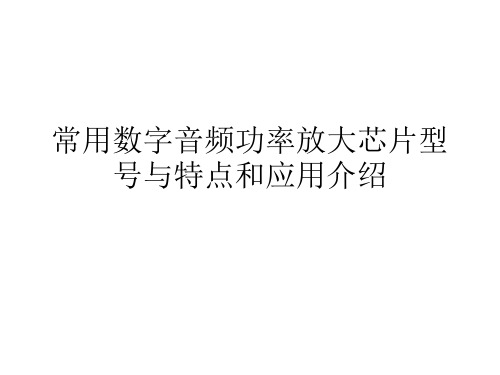 常用数字音频功率放大芯片型号与特点和应用介绍